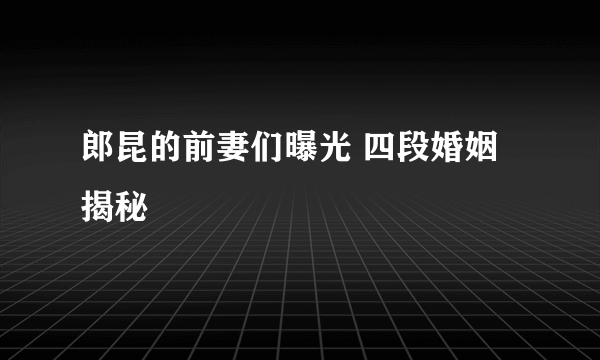 郎昆的前妻们曝光 四段婚姻揭秘